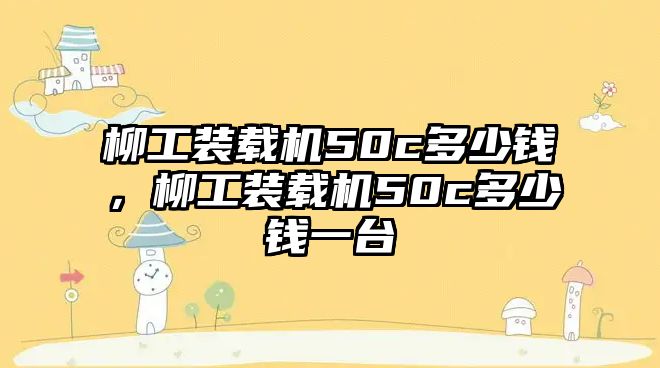 柳工装载机50c多少钱，柳工装载机50c多少钱一台